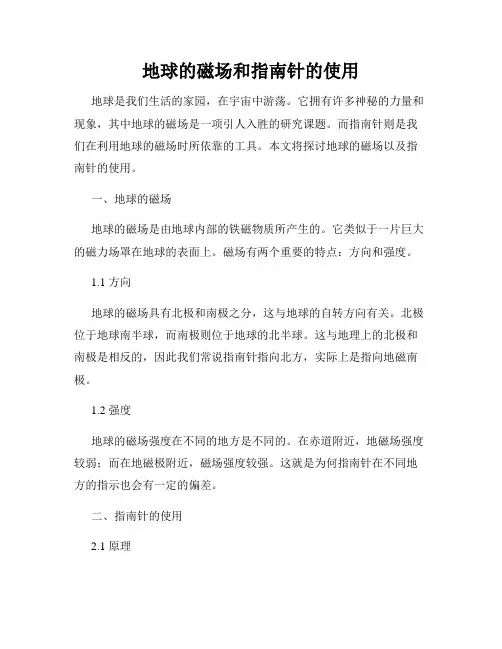 地球的磁场和指南针的使用

地球是我们生活的家园，在宇宙中游荡。它拥有许多神秘的力量和现象，其中地球的磁场是一项引人入胜的研究课题。而指南针则是我们在利用地球的磁场时所依靠的工具。本文将探讨地球的磁场以及指南针的使用。

一、地球的磁场

地球的磁场是由地球内部的铁磁物质所产生的。它类似于一片巨大的磁力场罩在地球的表面上。磁场有两个重要的特点：方向和强度。

1.1 方向

地球的磁场具有北极和南极之分，这与地球的自转方向有关。北极位于地球南半球，而南极则位于地球的北半球。这与地理上的北极和南极是相反的，因此我们常说指南针指向北方，实际上是指向地磁南极。

1.2 强度

地球的磁场强度在不同的地方是不同的。在赤道附近，地磁场强度较弱；而在地磁极附近，磁场强度较强。这就是为何指南针在不同地方的指示也会有一定的偏差。

二、指南针的使用

2.1 原理